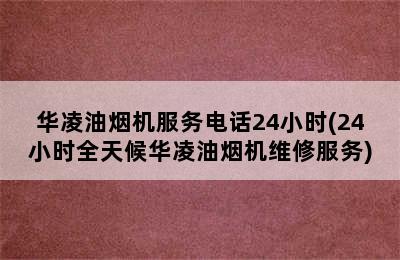 华凌油烟机服务电话24小时(24小时全天候华凌油烟机维修服务)